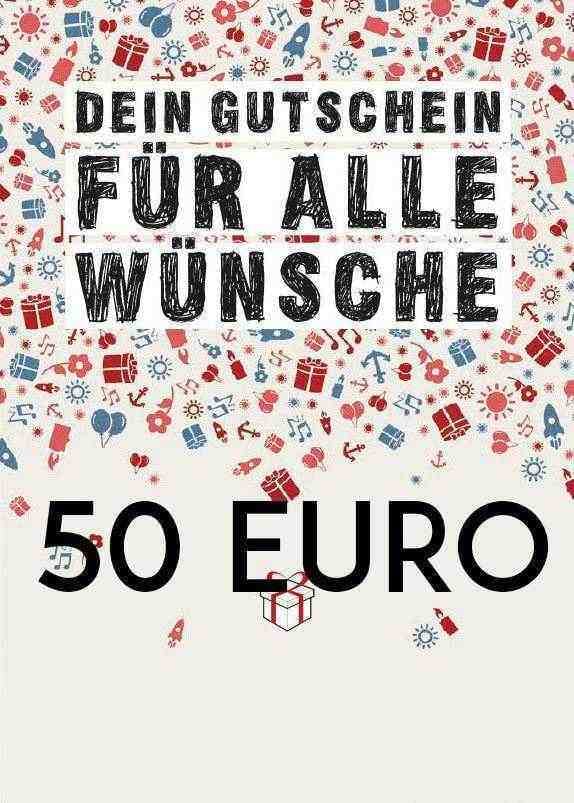 DEIN GUTSCHEIN
FÜR ALLE
WÜNSCHE

50 EURO